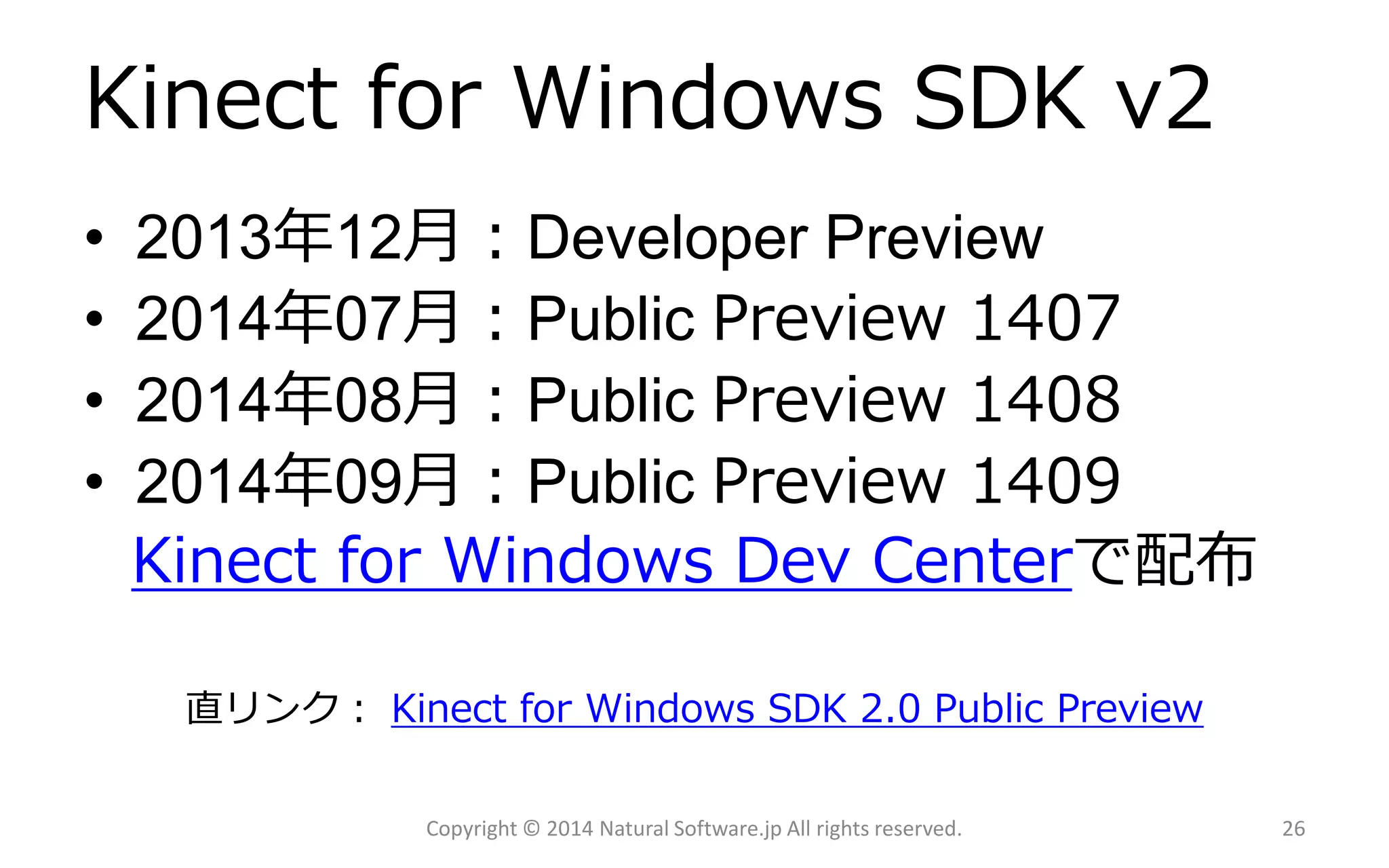 Kinect for Windows SDK v2

• 2013年12月：Developer Preview
• 2014年07月：Public Preview 1407
• 2014年08月：Public Preview 1408
• 2014年09月：Public Preview 1409
Kinect for Windows Dev Centerで配布

直リンク： Kinect for Windows SDK 2.0 Public Preview

Copyright © 2014 Natural Software.jp All rights reserved.

26